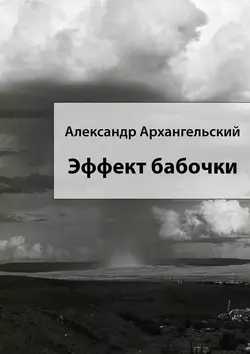 Александр Архангельский

Эффект бабочки